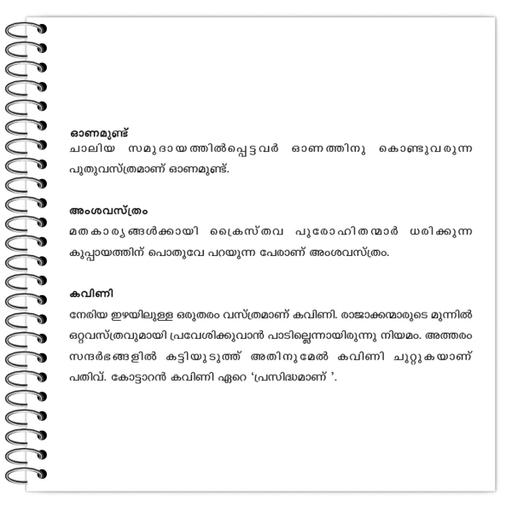 ഓണമുണ്ട്

ചാലിയ സമുദായത്തിൽപ്പെട്ടവർ ഓണത്തിനു കൊണ്ടുവരുന്ന പുതുവസ്ത്രമാണ് ഓണമുണ്ട്.

അംശവസ്ത്രം

മതകാര്യങ്ങൾക്കായി ക്രൈസ്തവ പുരോഹിതന്മാർ ധരിക്കുന്ന കുപ്പായത്തിന് പൊതുവേ പറയുന്ന പേരാണ് അംശവസ്ത്രം.

കവിണി

നേരിയ ഇഴയിലുള്ള ഒരുതരം വസ്ത്രമാണ് കവിണി. രാജാക്കന്മാരുടെ മുന്നിൽ ഒറ്റവസ്ത്രവുമായി പ്രവേശിക്കുവാൻ പാടില്ലെന്നായിരുന്നു നിയമം. അത്തരം സന്ദർഭങ്ങളിൽ കട്ടിയുടുത്ത് അതിനുമേൽ കവിണി ചുറ്റുകയാണ് പതിവ്. കോട്ടാറൻ കവിണി ഏറെ 'പ്രസിദ്ധമാണ് '.